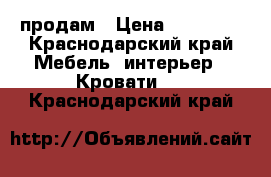 продам   Цена
Краснодарский край
Мебель  интерьер
Кровати
Краснодарский край

http://Объявлений.сайт